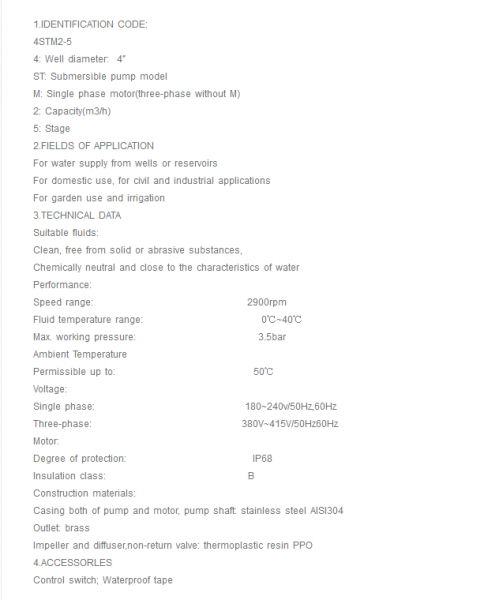 1.IDENTIFICATION CODE:
4STM2-5
4: Well diameter: 4"
ST: Submersible pump model
M: Single phase motor(three-phase without M)
2: Capacity(m3/h)
5: Stage
2.FIELDS OF APPLICATION
For water supply from wells or reservoirs
For domestic use, for civil and industrial applications
For garden use and irrigation
3.TECHNICAL DATA
Suitable fluids:
Clean, free from solid or abrasive substances,
Chemically neutral and close to the characteristics of water
Performance:
Speed range: 2900rpm
Fluid temperature range: 0℃~40℃
Max. working pressure: 3.5bar
Ambient Temperature
Permissible up to: 50℃
Voltage:
Single phase: 180~240v/50Hz,60Hz
Three-phase: 380V~415V/50Hz60Hz
Motor:
Degree of protection: IP68
Insulation class: B
Construction materials:
Casing both of pump and motor, pump shaft: stainless steel AISI304
Outlet: brass
Impeller and diffuser,non-return valve: thermoplastic resin PPO
4.ACCESSORLES
Control switch; Waterproof tape